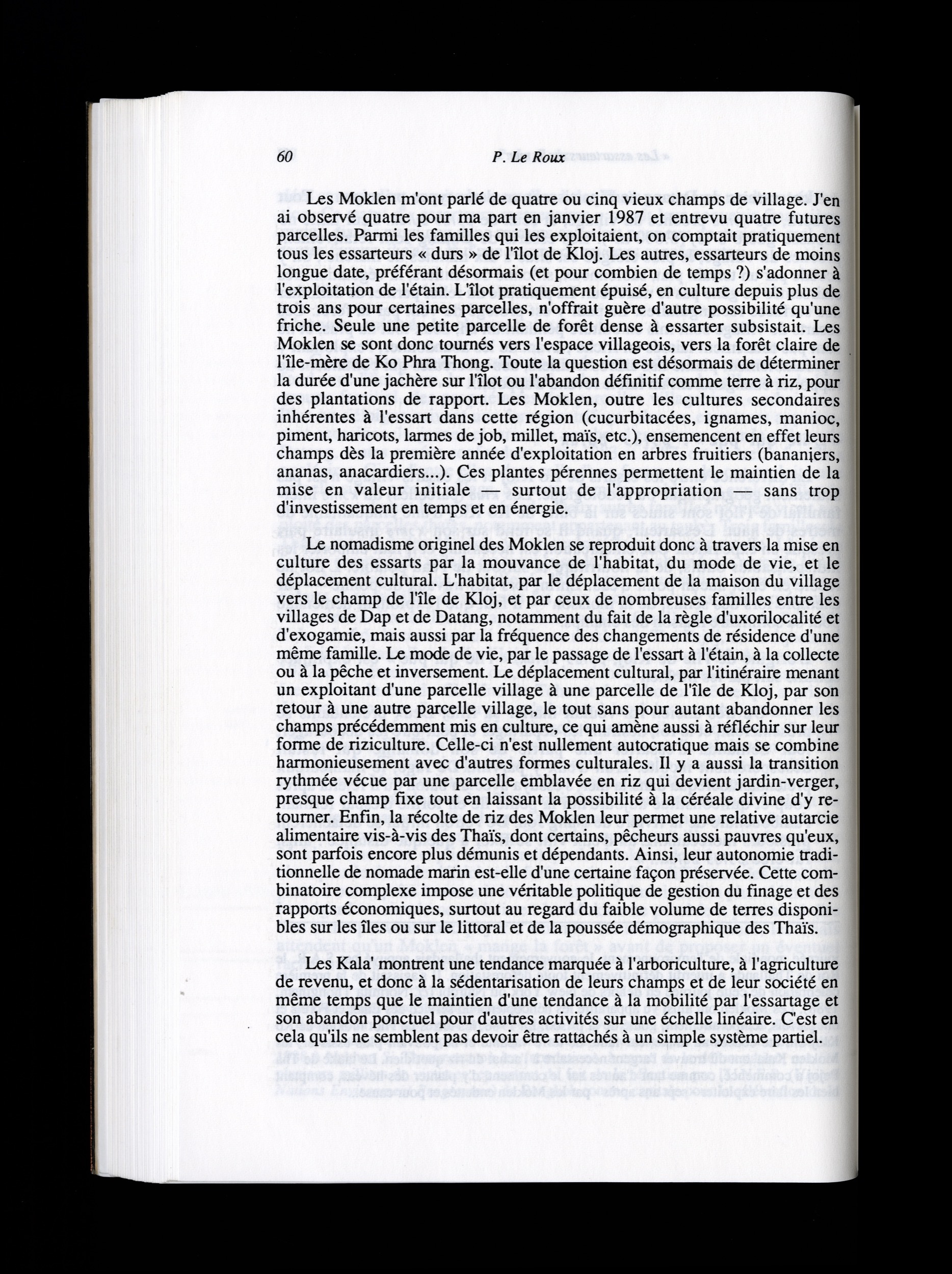 60 P. Le Roux

Les Moklen m'ont parlé de quatre ou cinq vieux champs de village. J'en ai observé quatre pour ma part en janvier 1987 et entrevu quatre futures parcelles. Parmi les familles qui les exploitaient, on comptait pratiquement tous les essarteurs « durs » de l'îlot de Kloj. Les autres, essarteurs de moins longue date, préférant désormais (et pour combien de temps ?) s'adonner à l'exploitation de l'étain. L'îlot pratiquement épuisé, en culture depuis plus de trois ans pour certaines parcelles, n'offrait guère d'autre possibilité qu'une friche. Seule une petite parcelle de forêt dense à essarter subsistait. Les Moklen se sont donc tournés vers l'espace villageois, vers la forêt claire de l'île-mère de Ko Phra Thong. Toute la question est désormais de déterminer la durée d'une jachère sur l'îlot ou l'abandon définitif comme terre à riz, pour des plantations de rapport. Les Moklen, outre les cultures secondaires inhérentes à l'essart dans cette région (cucurbitacées, ignames, manioc, piment, haricots, larmes de job, millet, maïs, etc.), ensemencent en effet leurs champs dès la première année d'exploitation en arbres fruitiers (bananiers, ananas, anacardiers...). Ces plantes pérennes permettent le maintien de la mise en valeur initiale — surtout de l'appropriation — sans trop d'investissement en temps et en énergie.

Le nomadisme originel des Moklen se reproduit donc à travers la mise en culture des essarts par la mouvance de l'habitat, du mode de vie, et le déplacement cultural. L'habitat, par le déplacement de la maison du village vers le champ de l'île de Kloj, et par ceux de nombreuses familles entre les villages de Dap et de Datang, notamment du fait de la règle d'uxorilocalité et d'exogamie, mais aussi par la fréquence des changements de résidence d'une même famille. Le mode de vie, par le passage de l'essart à l'étain, à la collecte ou à la pêche et inversement. Le déplacement cultural, par l'itinéraire menant un exploitant d'une parcelle village à une parcelle de l'île de Kloj, par son retour à une autre parcelle village, le tout sans pour autant abandonner les champs précédemment mis en culture, ce qui amène aussi à réfléchir sur leur forme de riziculture. Celle-ci n'est nullement autocratique mais se combine harmonieusement avec d'autres formes culturales. Il y a aussi la transition rythmée vécue par une parcelle emblavée en riz qui devient jardin-verger, presque champ fixe tout en laissant la possibilité à la céréale divine d'y retourner. Enfin, la récolte de riz des Moklen leur permet une relative autarcie alimentaire vis-à-vis des Thaïs, dont certains, pêcheurs aussi pauvres qu'eux, sont parfois encore plus démunis et dépendants. Ainsi, leur autonomie traditionnelle de nomade marin est-elle d'une certaine façon préservée. Cette combinatoire complexe impose une véritable politique de gestion du finage et des rapports économiques, surtout au regard du faible volume de terres disponibles sur les îles ou sur le littoral et de la poussée démographique des Thaïs.

Les Kala' montrent une tendance marquée à l'arboriculture, à l'agriculture de revenu, et donc à la sédentarisation de leurs champs et de leur société en même temps que le maintien d'une tendance à la mobilité par l'essartage et son abandon ponctuel pour d'autres activités sur une échelle linéaire. C'est en cela qu'ils ne semblent pas devoir être rattachés à un simple système partiel.